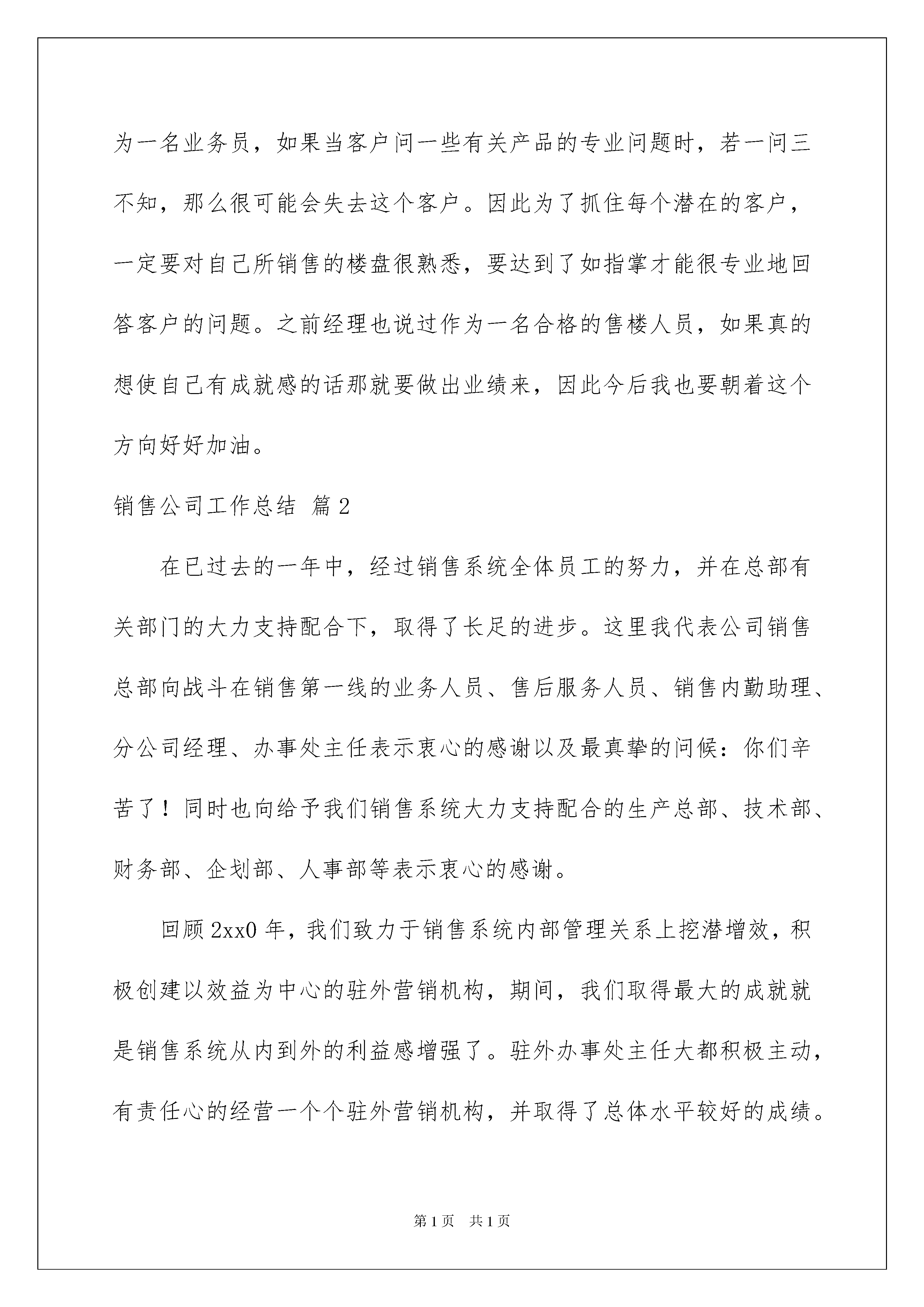 为一名业务员，如果当客户问一些有关产品的专业问题时，若一问三不知，那么很可能会失去这个客户。因此为了抓住每个潜在的客户，一定要对自己所销售的楼盘很熟悉，要达到了如指掌才能很专业地回答客户的问题。之前经理也说过作为一名合格的售楼人员，如果真的想使自己有成就感的话那就要做出业绩来，因此今后我也要朝着这个方向好好加油。

销售公司工作总结 篇2

在已过去的一年中，经过销售系统全体员工的努力，并在总部有关部门的大力支持配合下，取得了长足的进步。这里我代表公司销售总部向战斗在销售第一线的业务人员、售后服务人员、销售内勤助理、分公司经理、办事处主任表示衷心的感谢以及最真挚的问候：你们辛苦了！同时也向给予我们销售系统大力支持配合的生产总部、技术部、财务部、企划部、人事部等表示衷心的感谢。

回顾2xx0年，我们致力于销售系统内部管理关系上挖潜增效，积极创建以效益为中心的驻外营销机构，期间，我们取得最大的成就就是销售系统从内到外的利益感增强了。驻外办事处主任大都积极主动，有责任心的经营一个个驻外营销机构，并取得了总体水平较好的成绩。

第1页 共1页